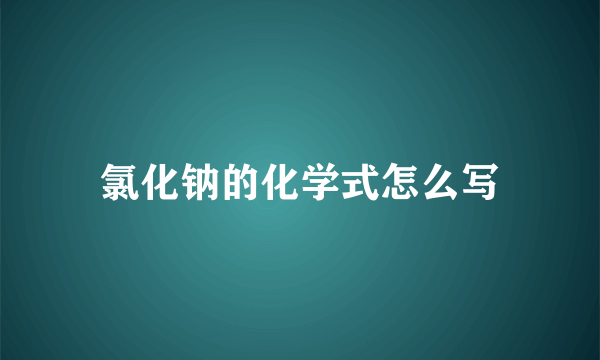 氯化钠的化学式怎么写